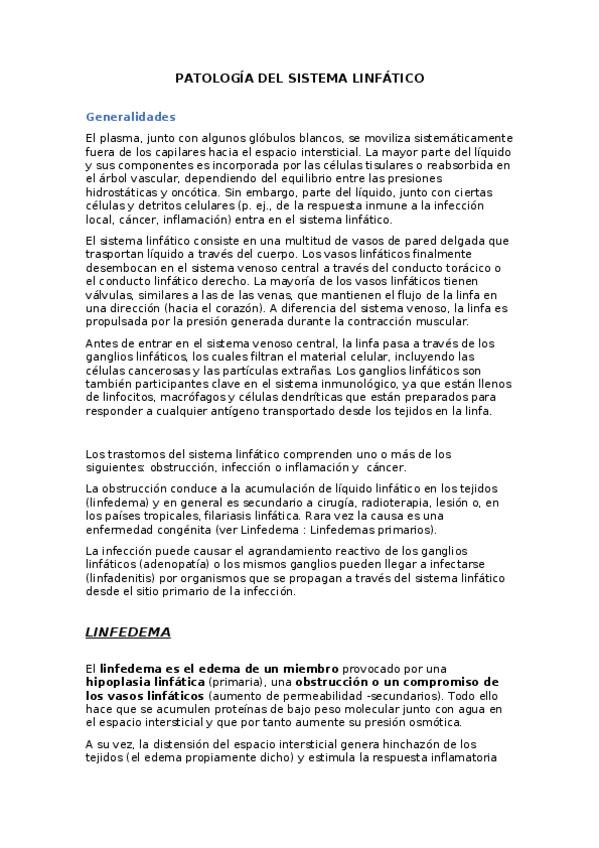 PATOLOGÍA DEL SISTEMA LINFÁTICO

Generalidades

El plasma, junto con algunos glóbulos blancos, se moviliza sistemáticamente fuera de los capilares hacia el espacio intersticial. La mayor parte del líquido y sus componentes es incorporada por las células tisulares o reabsorbida en el árbol vascular, dependiendo del equilibrio entre las presiones hidrostáticas y oncótica. Sin embargo, parte del líquido, junto con ciertas células y detritos celulares (p. ej., de la respuesta inmune a la infección local, cáncer, inflamación) entra en el sistema linfático.

El sistema linfático consiste en una multitud de vasos de pared delgada que trasportan líquido a través del cuerpo. Los vasos linfáticos finalmente desembocan en el sistema venoso central a través del conducto torácico o el conducto linfático derecho. La mayoría de los vasos linfáticos tienen válvulas, similares a las de las venas, que mantienen el flujo de la linfa en una dirección (hacia el corazón). A diferencia del sistema venoso, la linfa es propulsada por la presión generada durante la contracción muscular.

Antes de entrar en el sistema venoso central, la linfa pasa a través de los ganglios linfáticos, los cuales filtran el material celular, incluyendo las células cancerosas y las partículas extrañas. Los ganglios linfáticos son también participantes clave en el sistema inmunológico, ya que están llenos de linfocitos, macrófagos y células dendríticas que están preparados para responder a cualquier antígeno transportado desde los tejidos en la linfa.

Los trastornos del sistema linfático comprenden uno o más de los siguientes: obstrucción, infección o inflamación y cáncer.

La obstrucción conduce a la acumulación de líquido linfático en los tejidos (linfedema) y en general es secundario a cirugía, radioterapia, lesión o, en los países tropicales, filariasis linfática. Rara vez la causa es una enfermedad congénita (ver Linfedema : Linfedemas primarios).

La infección puede causar el agrandamiento reactivo de los ganglios linfáticos (adenopatía) o los mismos ganglios pueden llegar a infectarse (linfadenitis) por organismos que se propagan a través del sistema linfático desde el sitio primario de la infección.

LINFEDEMA

El linfedema es el edema de un miembro provocado por una hipoplasia linfática (primaria), una obstrucción o un compromiso de los vasos linfáticos (aumento de permeabilidad -secundarios). Todo ello hace que se acumulen proteínas de bajo peso molecular junto con agua en el espacio intersticial y que por tanto aumente su presión osmótica.

A su vez, la distensión del espacio intersticial genera hinchazón de los tejidos (el edema propiamente dicho) y estimula la respuesta inflamatoria